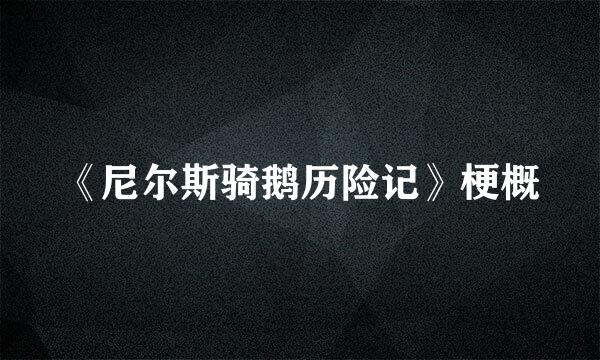 《尼尔斯骑鹅历险记》梗概